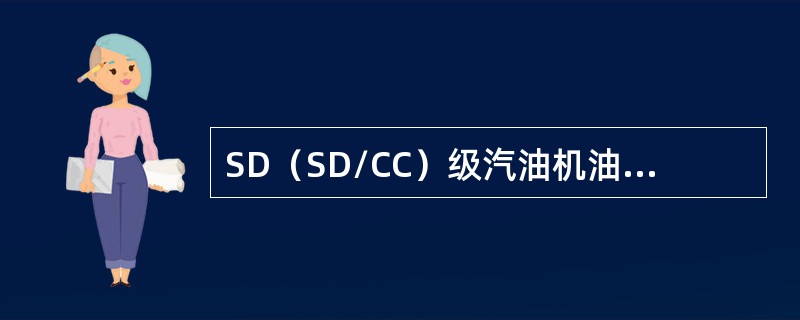 SD（SD/CC）级汽油机油...